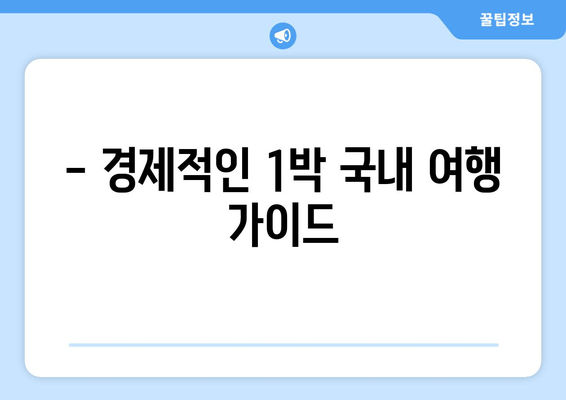 꿀팁정보

– 경제적인 1박 국내 여행 가이드